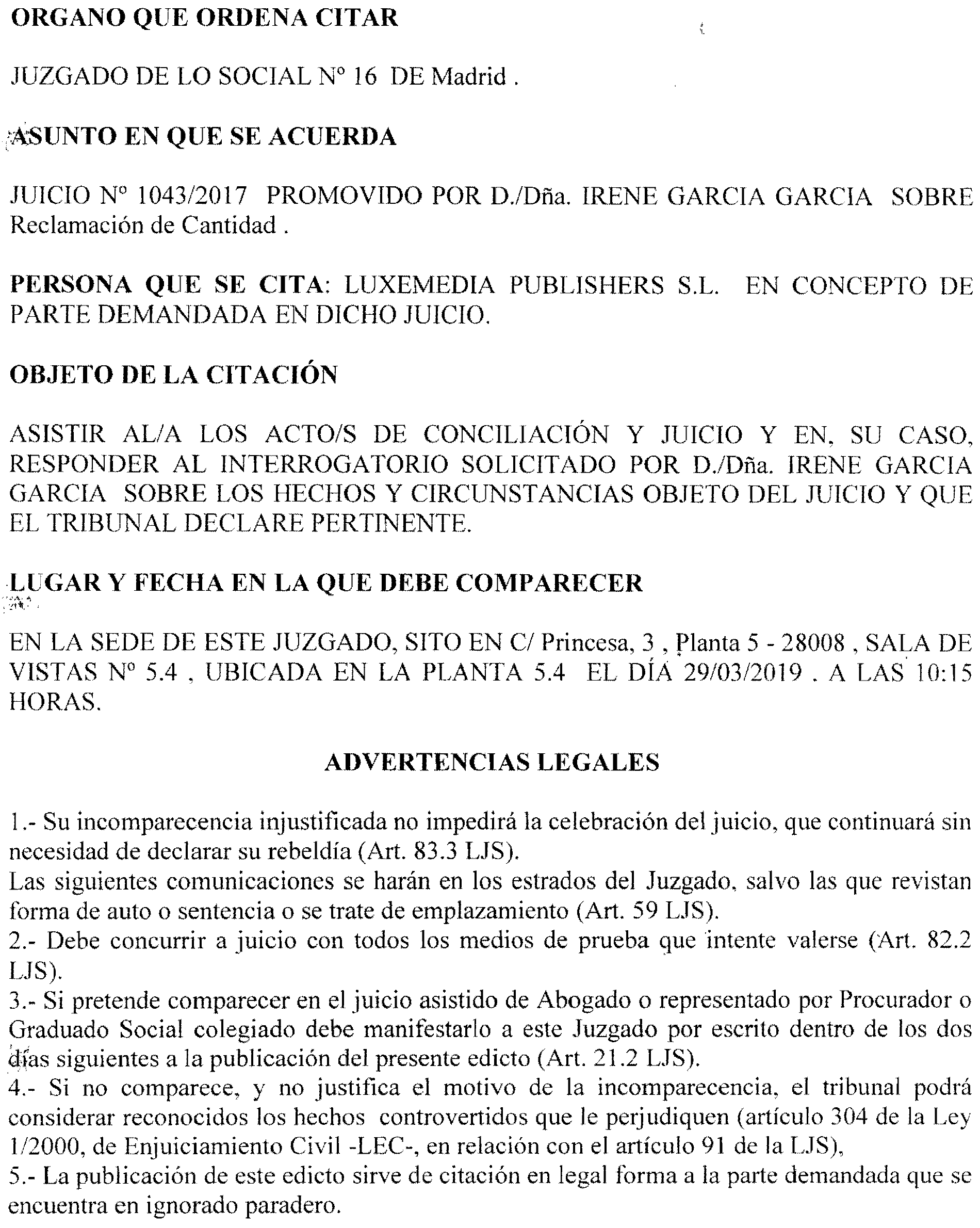 ORGANO QUE ORDENA CITAR

JUZGADO DE LO SOCIAL Nº 16 DE Madrid .

ASUNTO EN QUE SE ACUERDA

JUICIO Nº 1043/2017 PROMOVIDO POR D./Dña. IRENE GARCIA GARCIA SOBRE Reclamación de Cantidad .

PERSONA QUE SE CITA: LUXEMEDIA PUBLISHERS S.L. EN CONCEPTO DE PARTE DEMANDADA EN DICHO JUICIO.

OBJETO DE LA CITACIÓN

ASISTIR AL/A LOS ACTO/S DE CONCILIACIÓN Y JUICIO Y EN, SU CASO, RESPONDER AL INTERROGATORIO SOLICITADO POR D./Dña. IRENE GARCIA GARCIA SOBRE LOS HECHOS Y CIRCUNSTANCIAS OBJETO DEL JUICIO Y QUE EL TRIBUNAL DECLARE PERTINENTE.

LUGAR Y FECHA EN LA QUE DEBE COMPARECER

EN LA SEDE DE ESTE JUZGADO, SITO EN C/ Princesa, 3 , Planta 5 - 28008 , SALA DE VISTAS Nº 5.4 , UBICADA EN LA PLANTA 5.4 EL DÍA 29/03/2019 . A LAS 10:15 HORAS.

ADVERTENCIAS LEGALES

1.- Su incomparecencia injustificada no impedirá la celebración del juicio, que continuará sin necesidad de declarar su rebeldía (Art. 83.3 LJS).
Las siguientes comunicaciones se harán en los estrados del Juzgado, salvo las que revistan forma de auto o sentencia o se trate de emplazamiento (Art. 59 LJS).
2.- Debe concurrir a juicio con todos los medios de prueba que intente valerse (Art. 82.2 LJS).
3.- Si pretende comparecer en el juicio asistido de Abogado o representado por Procurador o Graduado Social colegiado debe manifestarlo a este Juzgado por escrito dentro de los dos días siguientes a la publicación del presente edicto (Art. 21.2 LJS).
4.- Si no comparece, y no justifica el motivo de la incomparecencia, el tribunal podrá considerar reconocidos los hechos controvertidos que le perjudiquen (artículo 304 de la Ley 1/2000, de Enjuiciamiento Civil -LEC-, en relación con el artículo 91 de la LJS),
5.- La publicación de este edicto sirve de citación en legal forma a la parte demandada que se encuentra en ignorado paradero.